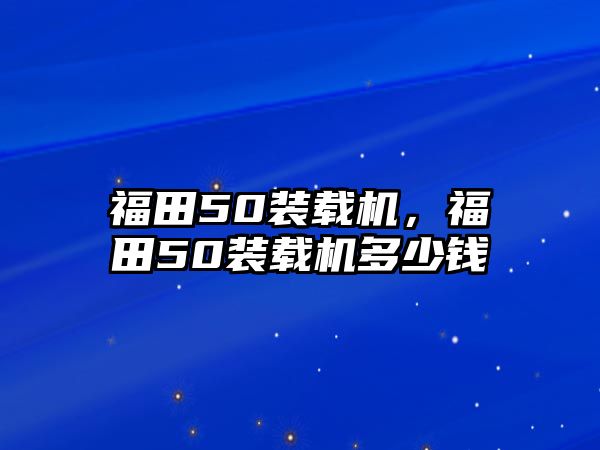 福田50装载机，福田50装载机多少钱